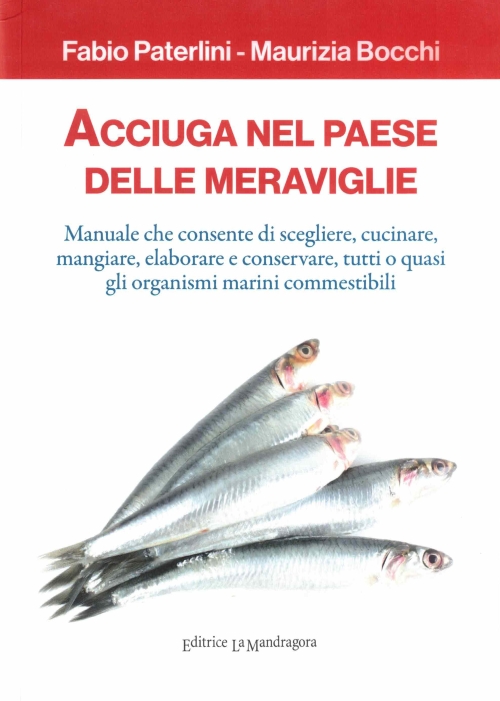 Fabio Paterlini - Maurizia Bocchi

ACCIUGA NEL PAESE
DELLE MERAVIGLIE

Manuale che consente di scegliere, cucinare, mangiare, elaborare e conservare, tutti o quasi gli organismi marini commestibili

Editrice La Mandragora